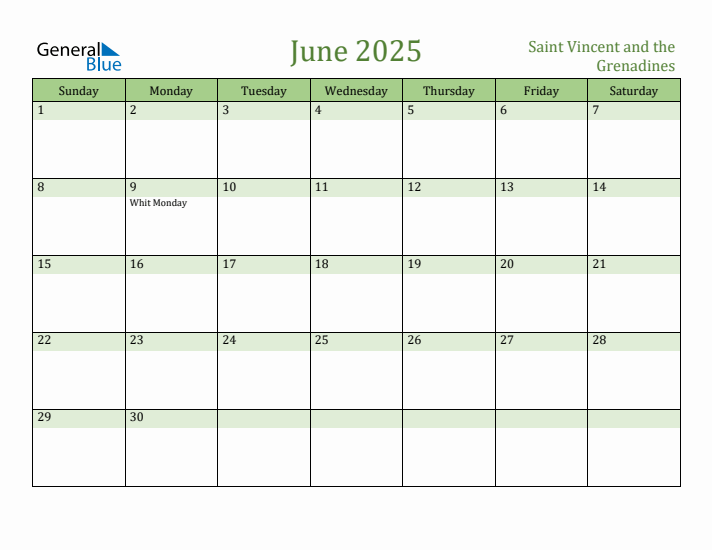 General Blue

June 2025

Saint Vincent and the Grenadines

| Sunday | Monday | Tuesday | Wednesday | Thursday | Friday | Saturday |
|---|---|---|---|---|---|---|
| 1 | 2 | 3 | 4 | 5 | 6 | 7 |
| 8 | 9 Whit Monday | 10 | 11 | 12 | 13 | 14 |
| 15 | 16 | 17 | 18 | 19 | 20 | 21 |
| 22 | 23 | 24 | 25 | 26 | 27 | 28 |
| 29 | 30 | | | | | |